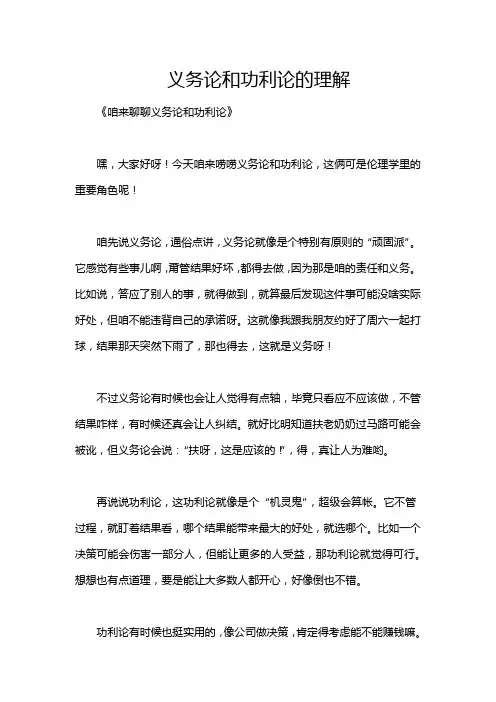 义务论和功利论的理解

《咱来聊聊义务论和功利论》

嘿，大家好呀！今天咱来唠唠义务论和功利论，这俩可是伦理学里的重要角色呢！

咱先说义务论，通俗点讲，义务论就像是个特别有原则的“顽固派”。它感觉有些事儿啊，甭管结果好坏，都得去做，因为那是咱的责任和义务。比如说，答应了别人的事，就得做到，就算最后发现这件事可能没啥实际好处，但咱不能违背自己的承诺呀。这就像我跟我朋友约好了周六一起打球，结果那天突然下雨了，那也得去，这就是义务呀！

不过义务论有时候也会让人觉得有点轴，毕竟只看应不应该做，不管结果咋样，有时候还真会让人纠结。就好比明知道扶老奶奶过马路可能会被讹，但义务论会说：“扶呀，这是应该的！”，得，真让人为难哟。

再说说功利论，这功利论就像是个“机灵鬼”，超级会算帐。它不管过程，就盯着结果看，哪个结果能带来最大的好处，就选哪个。比如一个决策可能会伤害一部分人，但能让更多的人受益，那功利论就觉得可行。想想也有点道理，要是能让大多数人都开心，好像倒也不错。

功利论有时候也挺实用的，像公司做决策，肯定得考虑能不能赚钱嘛。